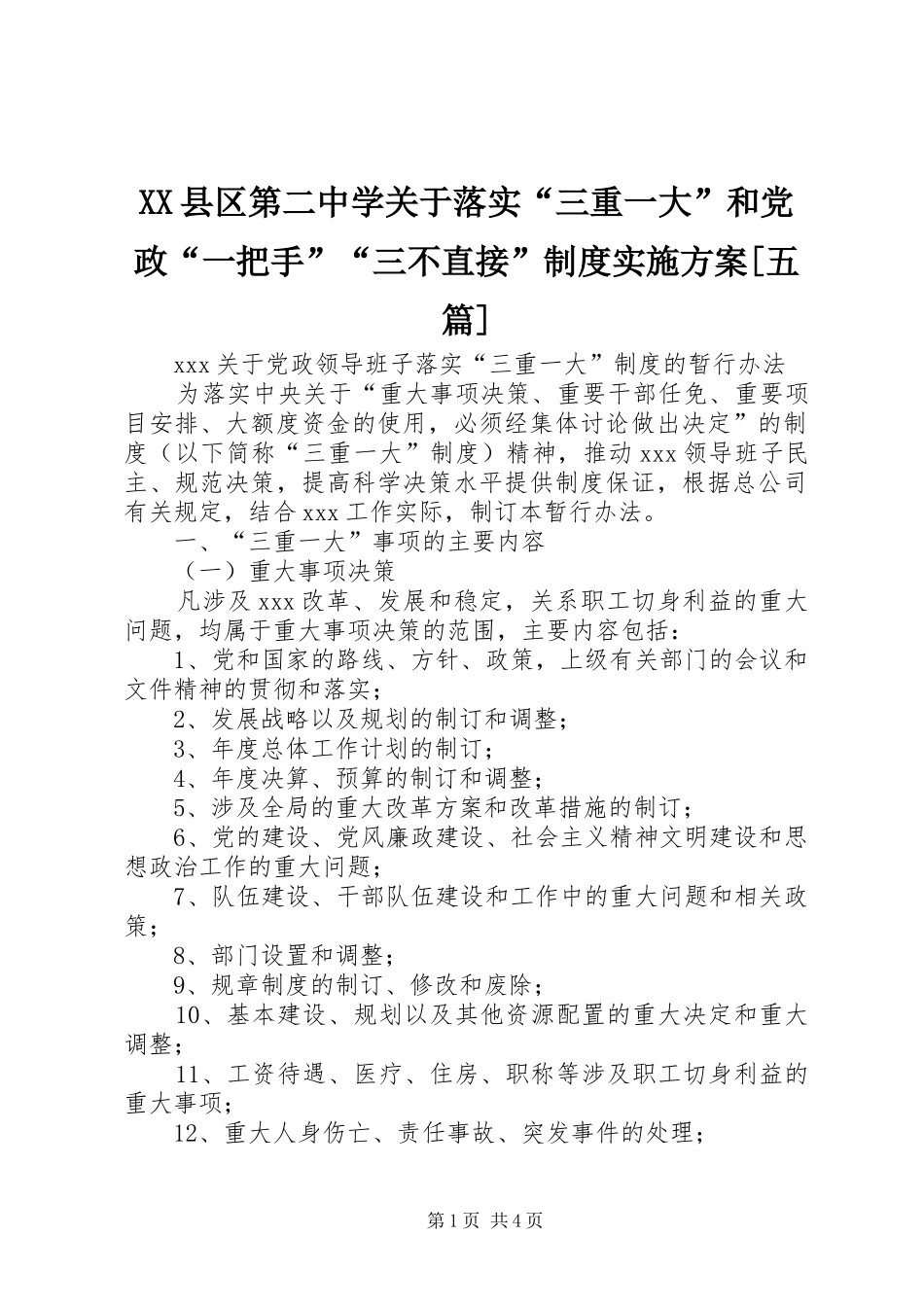 XX县区第二中学关于落实“三重一大”和党政“一把手”“三不直接”制度实施方案[五篇]

xxx关于党政领导班子落实“三重一大”制度的暂行办法

为落实中央关于“重大事项决策、重要干部任免、重要项目安排、大额度资金的使用，必须经集体讨论做出决定”的制度（以下简称“三重一大”制度）精神，推动xxx领导班子民主、规范决策，提高科学决策水平提供制度保证，根据总公司有关规定，结合xxx工作实际，制订本暂行办法。

一、“三重一大”事项的主要内容

（一）重大事项决策

凡涉及xxx改革、发展和稳定，关系职工切身利益的重大问题，均属于重大事项决策的范围，主要内容包括：

1、党和国家的路线、方针、政策，上级有关部门的会议和文件精神的贯彻和落实；

2、发展战略以及规划的制订和调整；

3、年度总体工作计划的制订；

4、年度决算、预算的制订和调整；

5、涉及全局的重大改革方案和改革措施的制订；

6、党的建设、党风廉政建设、社会主义精神文明建设和思想政治工作的重大问题；

7、队伍建设、干部队伍建设和工作中的重大问题和相关政策；

8、部门设置和调整；

9、规章制度的制订、修改和废除；

10、基本建设、规划以及其他资源配置的重大决定和重大调整；

11、工资待遇、医疗、住房、职称等涉及职工切身利益的重大事项；

12、重大人身伤亡、责任事故、突发事件的处理；

第1页 共4页